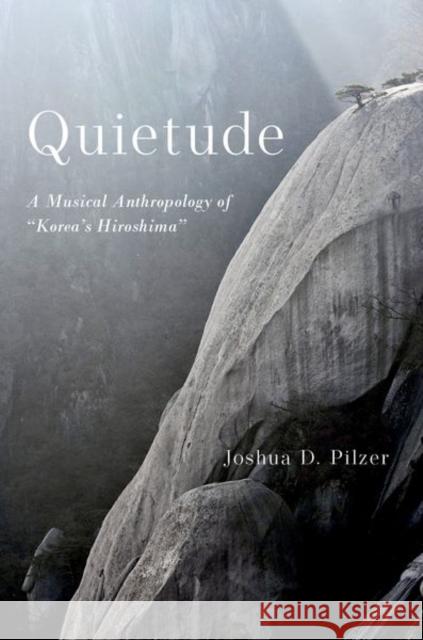 Quietude

A Musical Anthropology of "Korea's Hiroshima"

Joshua D. Pilzer

Kraina Książek